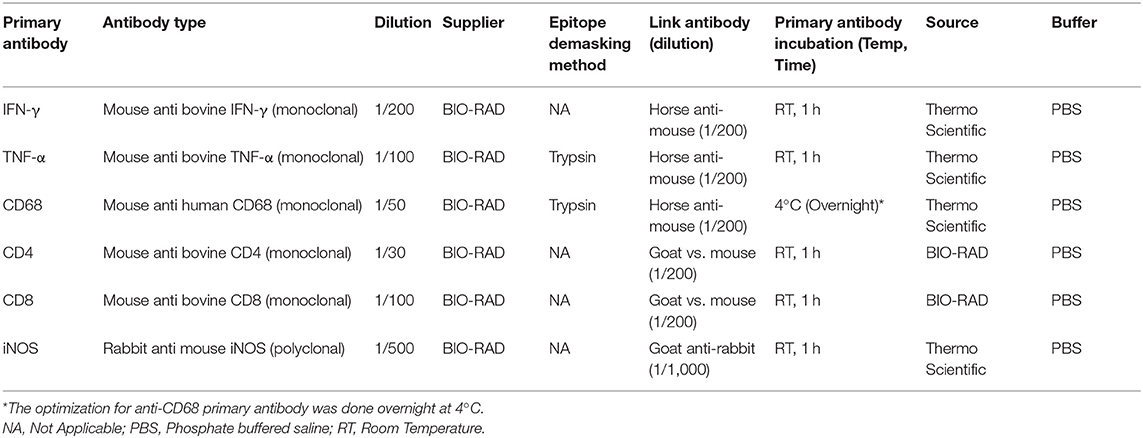 | Primary antibody | Antibody type | Dilution | Supplier | Epitope demasking method | Link antibody (dilution) | Primary antibody incubation (Temp, Time) | Source | Buffer |
|---|---|---|---|---|---|---|---|---|
| IFN-γ | Mouse anti bovine IFN-γ (monoclonal) | 1/200 | BIO-RAD | NA | Horse anti-mouse (1/200) | RT, 1 h | Thermo Scientific | PBS |
| TNF-α | Mouse anti bovine TNF-α (monoclonal) | 1/100 | BIO-RAD | Trypsin | Horse anti-mouse (1/200) | RT, 1 h | Thermo Scientific | PBS |
| CD68 | Mouse anti human CD68 (monoclonal) | 1/50 | BIO-RAD | Trypsin | Horse anti-mouse (1/200) | 4°C (Overnight)* | Thermo Scientific | PBS |
| CD4 | Mouse anti bovine CD4 (monoclonal) | 1/30 | BIO-RAD | NA | Goat vs. mouse (1/200) | RT, 1 h | BIO-RAD | PBS |
| CD8 | Mouse anti bovine CD8 (monoclonal) | 1/100 | BIO-RAD | NA | Goat vs. mouse (1/200) | RT, 1 h | BIO-RAD | PBS |
| iNOS | Rabbit anti mouse iNOS (polyclonal) | 1/500 | BIO-RAD | NA | Goat anti-rabbit (1/1,000) | RT, 1 h | Thermo Scientific | PBS |

*The optimization for anti-CD68 primary antibody was done overnight at 4°C.
NA, Not Applicable; PBS, Phosphate buffered saline; RT, Room Temperature.